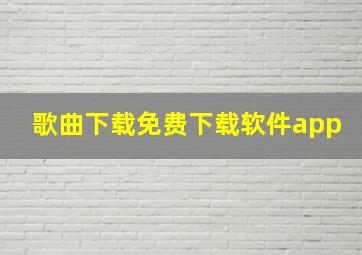 歌曲下载免费下载软件app